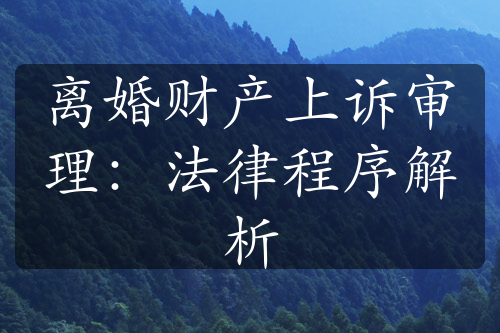 离婚财产上诉审理：法律程序解析